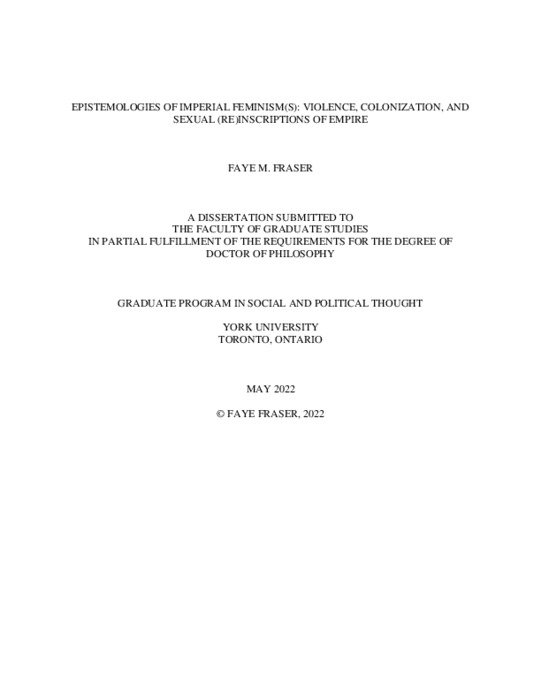 EPISTEMOLOGIES OF IMPERIAL FEMINISM(S): VIOLENCE, COLONIZATION, AND SEXUAL (RE)INSCRIPTIONS OF EMPIRE

FAYE M. FRASER

A DISSERTATION SUBMITTED TO
THE FACULTY OF GRADUATE STUDIES
IN PARTIAL FULFILLMENT OF THE REQUIREMENTS FOR THE DEGREE OF
DOCTOR OF PHILOSOPHY

GRADUATE PROGRAM IN SOCIAL AND POLITICAL THOUGHT

YORK UNIVERSITY
TORONTO, ONTARIO

MAY 2022

© FAYE FRASER, 2022